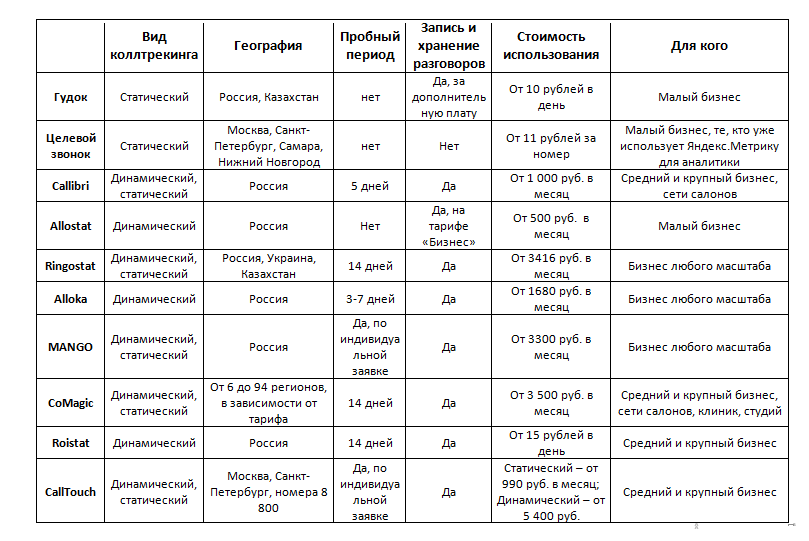 | | Вид коллтрекинга | География | Пробный период | Запись и хранение разговоров | Стоимость использования | Для кого |
|---|---|---|---|---|---|---|
| Гудок | Статический | Россия, Казахстан | нет | Да, за дополнительную плату | От 10 рублей в день | Малый бизнес |
| Целевой звонок | Статический | Москва, Санкт-Петербург, Самара, Нижний Новгород | нет | Нет | От 11 рублей за номер | Малый бизнес, те, кто уже использует Яндекс.Метрику для аналитики |
| Callibri | Динамический, статический | Россия | 5 дней | Да | От 1 000 руб. в месяц | Средний и крупный бизнес, сети салонов |
| Allostat | Динамический | Россия | Нет | Да, на тарифе «Бизнес» | От 500 руб. в месяц | Малый бизнес |
| Ringostat | Динамический, статический | Россия, Украина, Казахстан | 14 дней | Да | От 3416 руб. в месяц | Бизнес любого масштаба |
| Alloka | Динамический | Россия | 3-7 дней | Да | От 1680 руб. в месяц | Бизнес любого масштаба |
| MANGO | Динамический, статический | Россия | Да, по индивидуальной заявке | Да | От 3300 руб. в месяц | Бизнес любого масштаба |
| CoMagic | Динамический, статический | От 6 до 94 регионов, в зависимости от тарифа | 14 дней | Да | От 3 500 руб. в месяц | Средний и крупный бизнес, сети салонов, клиник, студий |
| Roistat | Динамический | Россия | 14 дней | Да | От 15 рублей в день | Средний и крупный бизнес |
| CallTouch | Динамический, статический | Москва, Санкт-Петербург, номера 8 800 | Да, по индивидуальной заявке | Да | Статический – от 990 руб. в месяц; Динамический – от 5 400 руб. | Средний и крупный бизнес |